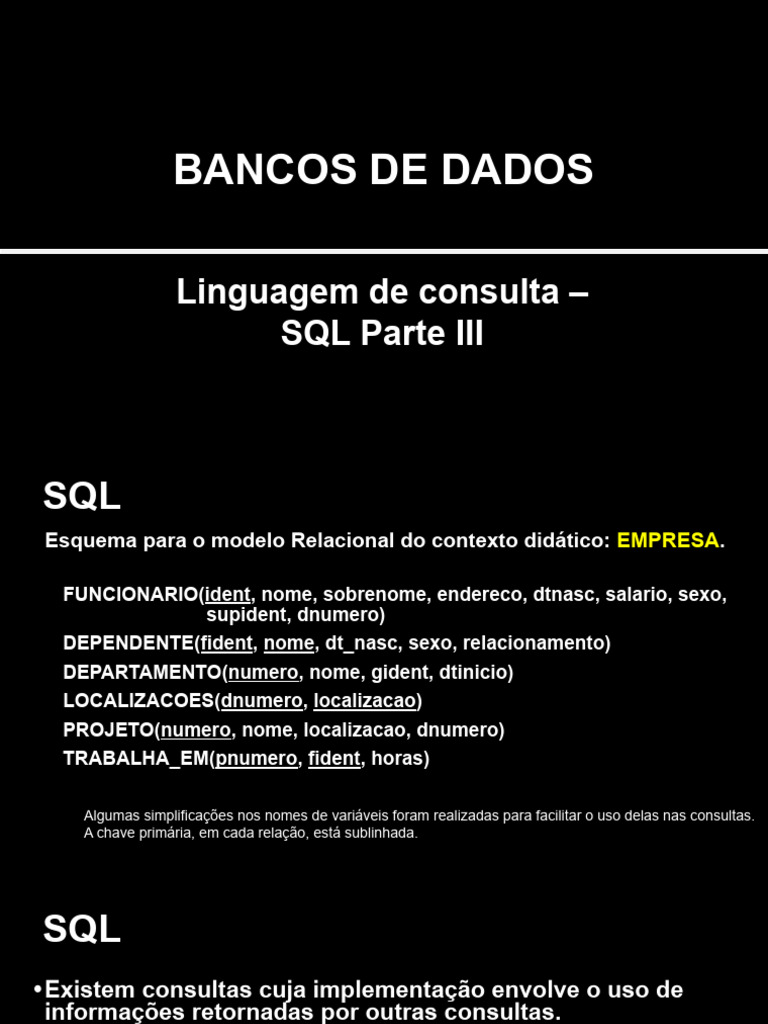 BANCOS DE DADOS

Linguagem de consulta –
SQL Parte III

SQL

Esquema para o modelo Relacional do contexto didático: EMPRESA.

FUNCIONARIO(ident, nome, sobrenome, endereco, dtnasc, salario, sexo, supident, dnumero)
DEPENDENTE(fident, nome, dt_nasc, sexo, relacionamento)
DEPARTAMENTO(numero, nome, gident, dtinicio)
LOCALIZACOES(dnumero, localizacao)
PROJETO(numero, nome, localizacao, dnumero)
TRABALHA_EM(pnumero, fident, horas)

Algumas simplificações nos nomes de variáveis foram realizadas para facilitar o uso delas nas consultas.
A chave primária, em cada relação, está sublinhada.

SQL

• Existem consultas cuja implementação envolve o uso de informações retornadas por outras consultas.